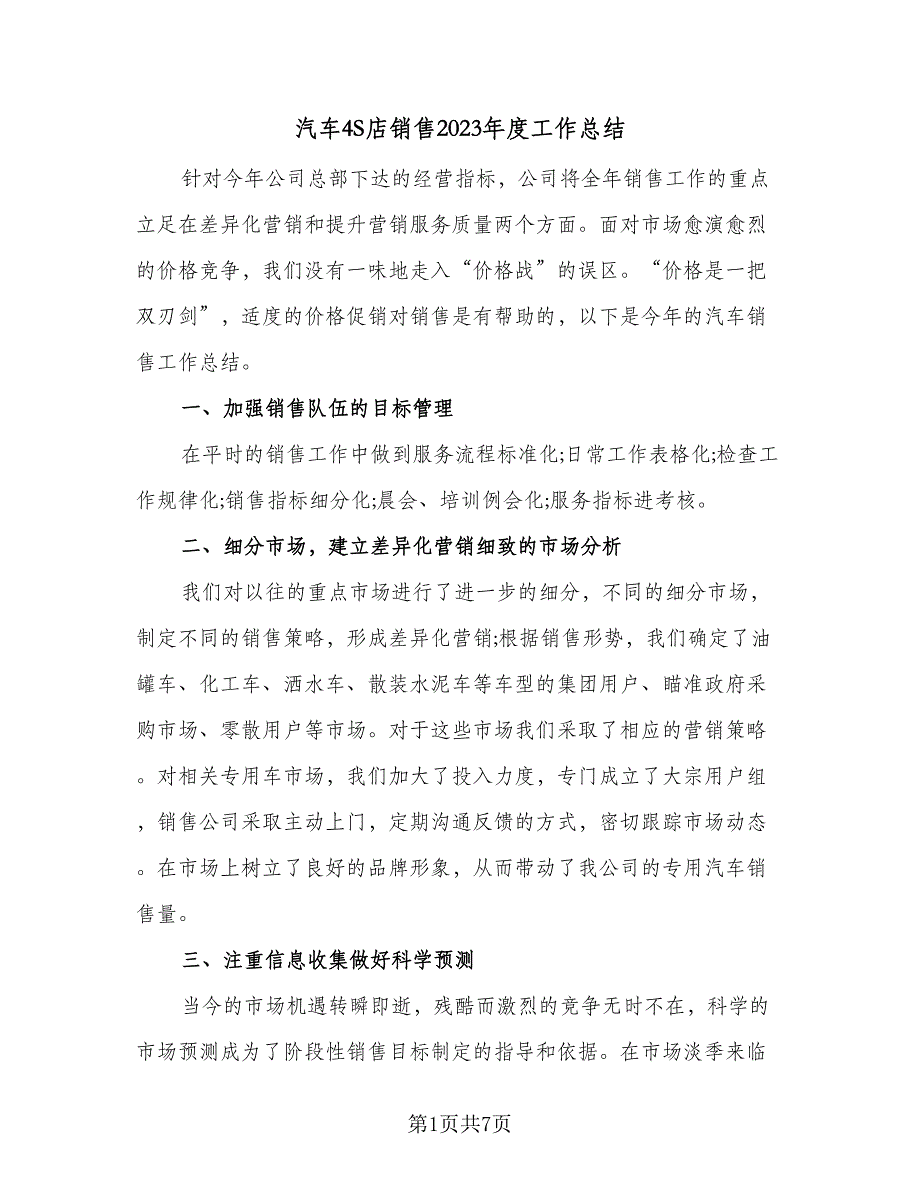 汽车4S店销售2023年度工作总结

针对今年公司总部下达的经营指标，公司将全年销售工作的重点立足在差异化营销和提升营销服务质量两个方面。面对市场愈演愈烈的价格竞争，我们没有一味地走入“价格战”的误区。“价格是一把双刃剑”，适度的价格促销对销售是有帮助的，以下是今年的汽车销售工作总结。

一、加强销售队伍的目标管理

在平时的销售工作中做到服务流程标准化;日常工作表格化;检查工作规律化;销售指标细分化;晨会、培训例会化;服务指标进考核。

二、细分市场，建立差异化营销细致的市场分析

我们对以往的重点市场进行了进一步的细分，不同的细分市场，制定不同的销售策略，形成差异化营销;根据销售形势，我们确定了油罐车、化工车、洒水车、散装水泥车等车型的集团用户、瞄准政府采购市场、零散用户等市场。对于这些市场我们采取了相应的营销策略。对相关专用车市场，我们加大了投入力度，专门成立了大宗用户组，销售公司采取主动上门，定期沟通反馈的方式，密切跟踪市场动态。在市场上树立了良好的品牌形象，从而带动了我公司的专用汽车销售量。

三、注重信息收集做好科学预测

当今的市场机遇转瞬即逝，残酷而激烈的竞争无时不在，科学的市场预测成为了阶段性销售目标制定的指导和依据。在市场淡季来临

第1页共7页